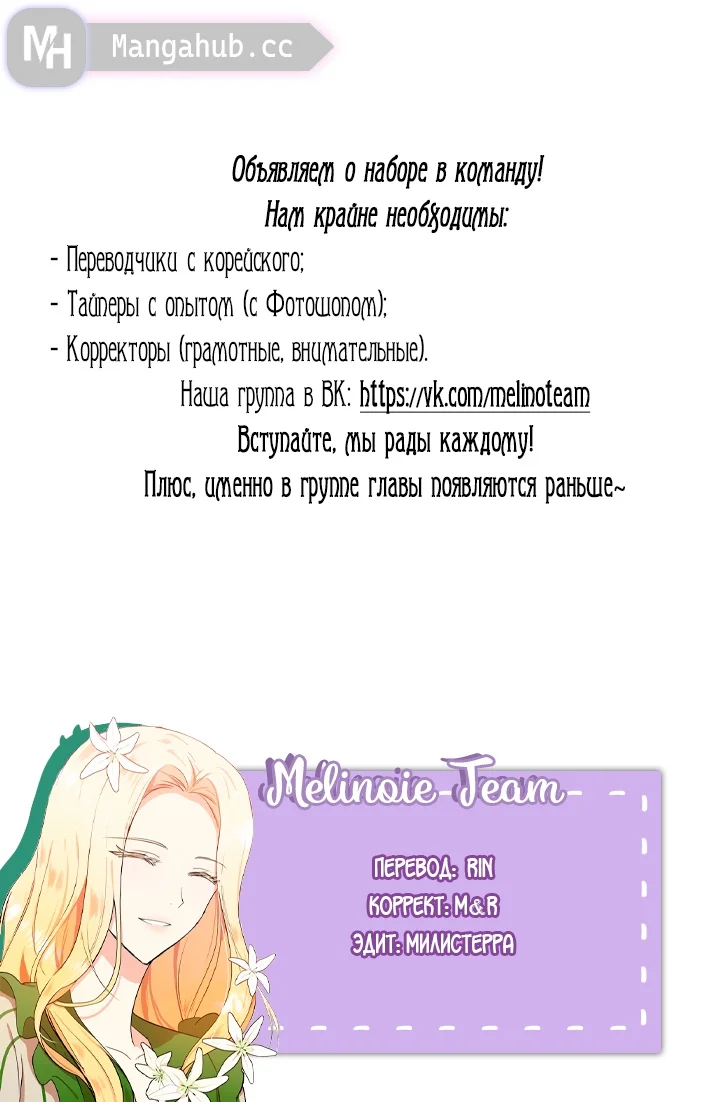 MH Mangahub.cc

Объявляем о наборе в команду!
Нам крайне необходимы:
- Переводчики с корейского;
- Тайперы с опытом (с Фотошопом);
- Корректоры (грамотные, внимательные).
Наша группа в ВК: https://vk.com/melinoteam
Вступайте, мы рады каждому!
Плюс, именно в группе главы появляются раньше~

Melinoie-Team

ПЕРЕВОД: RIN
КОРРЕКТ: M&R
ЭДИТ: МИЛИСТЕРРА